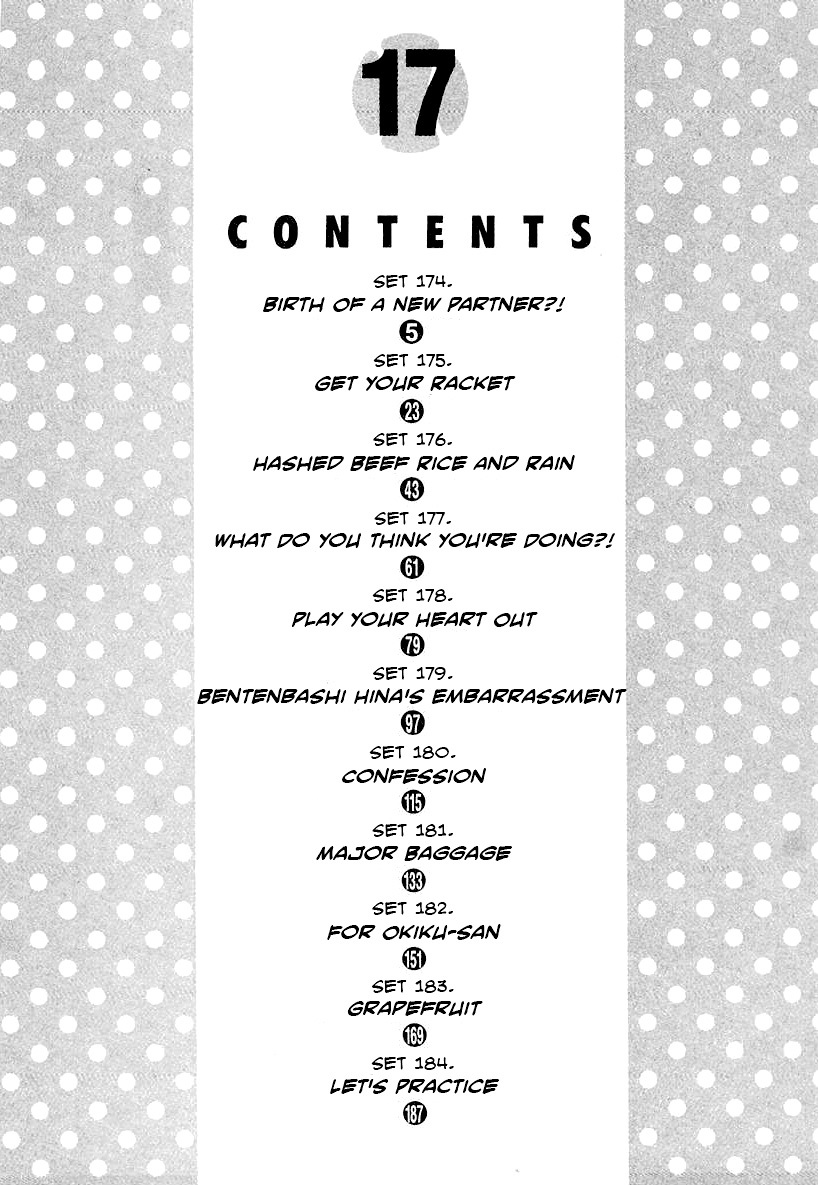 17

CONTENTS

SET 174.
BIRTH OF A NEW PARTNER?!
5

SET 175.
GET YOUR RACKET
23

SET 176.
HASHED BEEF RICE AND RAIN
43

SET 177.
WHAT DO YOU THINK YOU'RE DOING?!
61

SET 178.
PLAY YOUR HEART OUT
79

SET 179.
BENTENBASHI HINA'S EMBARRASSMENT
97

SET 180.
CONFESSION
115

SET 181.
MAJOR BAGGAGE
133

SET 182.
FOR OKIKU-SAN
151

SET 183.
GRAPEFRUIT
169

SET 184.
LET'S PRACTICE
187